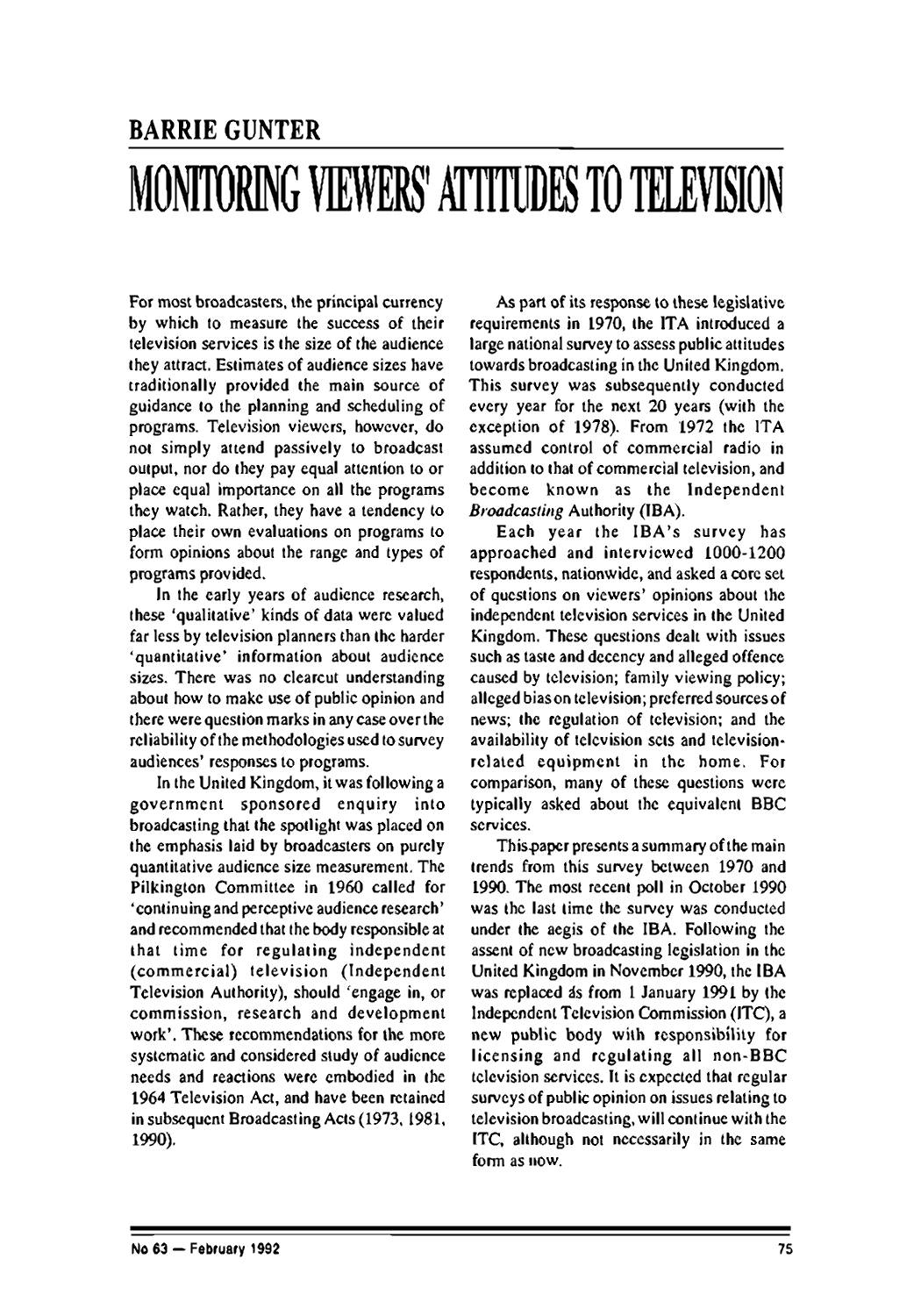 BARRIE GUNTER

MONITORING VIEWERS' ATTITUDES TO TELEVISION

For most broadcasters, the principal currency by which to measure the success of their television services is the size of the audience they attract. Estimates of audience sizes have traditionally provided the main source of guidance to the planning and scheduling of programs. Television viewers, however, do not simply attend passively to broadcast output, nor do they pay equal attention to or place equal importance on all the programs they watch. Rather, they have a tendency to place their own evaluations on programs to form opinions about the range and types of programs provided.

In the early years of audience research, these 'qualitative' kinds of data were valued far less by television planners than the harder 'quantitative' information about audience sizes. There was no clearcut understanding about how to make use of public opinion and there were question marks in any case over the reliability of the methodologies used to survey audiences' responses to programs.

In the United Kingdom, it was following a government sponsored enquiry into broadcasting that the spotlight was placed on the emphasis laid by broadcasters on purely quantitative audience size measurement. The Pilkington Committee in 1960 called for 'continuing and perceptive audience research' and recommended that the body responsible at that time for regulating independent (commercial) television (Independent Television Authority), should 'engage in, or commission, research and development work'. These recommendations for the more systematic and considered study of audience needs and reactions were embodied in the 1964 Television Act, and have been retained in subsequent Broadcasting Acts (1973, 1981, 1990).

As part of its response to these legislative requirements in 1970, the ITA introduced a large national survey to assess public attitudes towards broadcasting in the United Kingdom. This survey was subsequently conducted every year for the next 20 years (with the exception of 1978). From 1972 the ITA assumed control of commercial radio in addition to that of commercial television, and become known as the Independent Broadcasting Authority (IBA).

Each year the IBA's survey has approached and interviewed 1000-1200 respondents, nationwide, and asked a core set of questions on viewers' opinions about the independent television services in the United Kingdom. These questions dealt with issues such as taste and decency and alleged offence caused by television; family viewing policy; alleged bias on television; preferred sources of news; the regulation of television; and the availability of television sets and television-related equipment in the home. For comparison, many of these questions were typically asked about the equivalent BBC services.

This paper presents a summary of the main trends from this survey between 1970 and 1990. The most recent poll in October 1990 was the last time the survey was conducted under the aegis of the IBA. Following the assent of new broadcasting legislation in the United Kingdom in November 1990, the IBA was replaced as from 1 January 1991 by the Independent Television Commission (ITC), a new public body with responsibility for licensing and regulating all non-BBC television services. It is expected that regular surveys of public opinion on issues relating to television broadcasting, will continue with the ITC, although not necessarily in the same form as now.

No 63 — February 1992

75